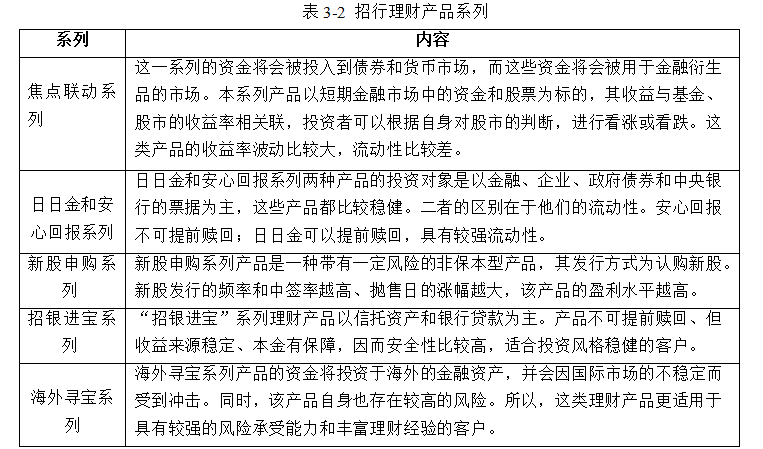 表 3-2 招行理财产品系列

| 系列 | 内容 |
|---|---|
| 焦点联动系列 | 这一系列的资金将会被投入到债券和货币市场，而这些资金将会被用于金融衍生品的市场。本系列产品以短期金融市场中的资金和股票为标的，其收益与基金、股市的收益率相关联，投资者可以根据自身对股市的判断，进行看涨或看跌。这类产品的收益率波动比较大，流动性比较差。 |
| 日日金和安心回报系列 | 日日金和安心回报系列两种产品的投资对象是以金融、企业、政府债券和中央银行的票据为主，这些产品都比较稳健。二者的区别在于他们的流动性。安心回报不可提前赎回；日日金可以提前赎回，具有较强流动性。 |
| 新股申购系列 | 新股申购系列产品是一种带有一定风险的非保本型产品，其发行方式为认购新股。新股发行的频率和中签率越高、抛售日的涨幅越大，该产品的盈利水平越高。 |
| 招银进宝系列 | “招银进宝”系列理财产品以信托资产和银行贷款为主。产品不可提前赎回、但收益来源稳定、本金有保障，因而安全性比较高，适合投资风格稳健的客户。 |
| 海外寻宝系列 | 海外寻宝系列产品的资金将投资于海外的金融资产，并会因国际市场的不稳定而受到冲击。同时，该产品自身也存在较高的风险。所以，这类理财产品更适用于具有较强的风险承受能力和丰富理财经验的客户。 |